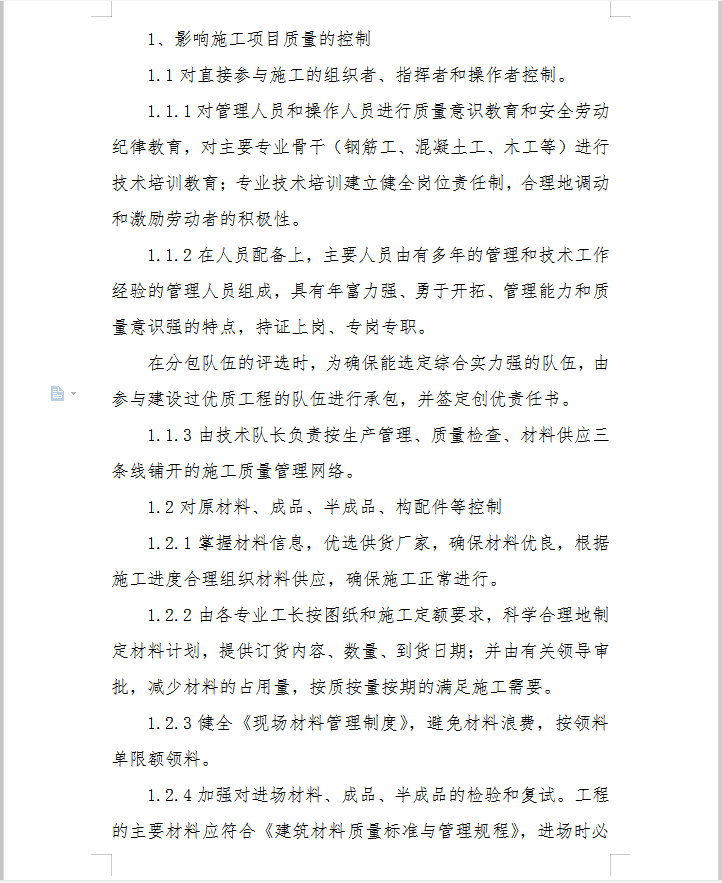 1、影响施工项目质量的控制

1.1 对直接参与施工的组织者、指挥者和操作者控制。

1.1.1 对管理人员和操作人员进行质量意识教育和安全劳动纪律教育，对主要专业骨干（钢筋工、混凝土工、木工等）进行技术培训教育；专业技术培训建立健全岗位责任制，合理地调动和激励劳动者的积极性。

1.1.2 在人员配备上，主要人员由有多年的管理和技术工作经验的管理人员组成，具有年富力强、勇于开拓、管理能力和质量意识强的特点，持证上岗、专岗专职。

在分包队伍的评选时，为确保能选定综合实力强的队伍，由参与建设过优质工程的队伍进行承包，并签定创优责任书。

1.1.3 由技术队长负责按生产管理、质量检查、材料供应三条线铺开的施工质量管理网络。

1.2 对原材料、成品、半成品、构配件等控制

1.2.1 掌握材料信息，优选供货厂家，确保材料优良，根据施工进度合理组织材料供应，确保施工正常进行。

1.2.2 由各专业工长按图纸和施工定额要求，科学合理地制定材料计划，提供订货内容、数量、到货日期；并由有关领导审批，减少材料的占用量，按质按量按期的满足施工需要。

1.2.3 健全《现场材料管理制度》，避免材料浪费，按领料单限额领料。

1.2.4 加强对进场材料、成品、半成品的检验和复试。工程的主要材料应符合《建筑材料质量标准与管理规程》，进场时必